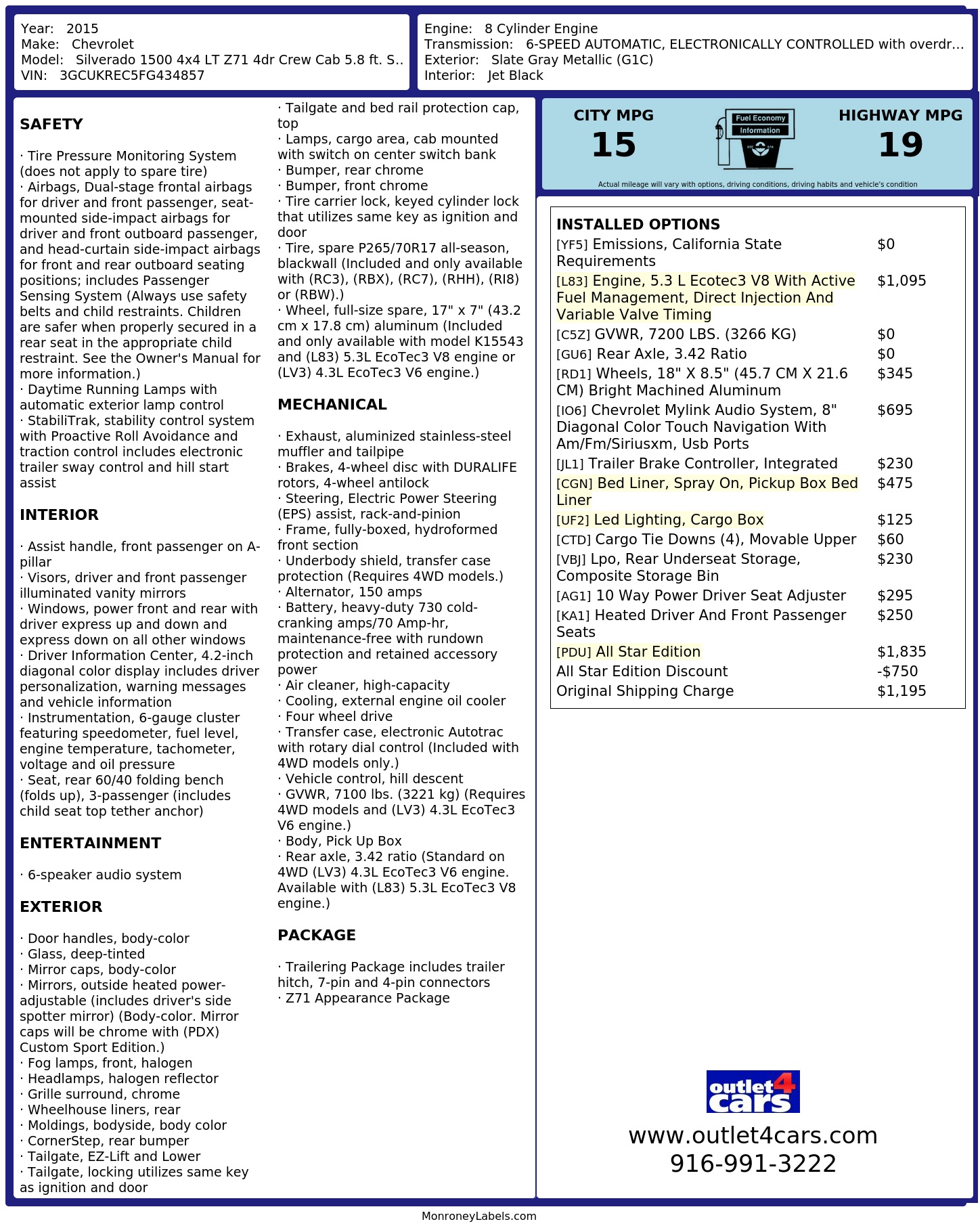 Year: 2015
Make: Chevrolet
Model: Silverado 1500 4x4 LT Z71 4dr Crew Cab 5.8 ft. S..
VIN: 3GCUKREC5FG434857

Engine: 8 Cylinder Engine
Transmission: 6-SPEED AUTOMATIC, ELECTRONICALLY CONTROLLED with overdr...
Exterior: Slate Gray Metallic (G1C)
Interior: Jet Black

SAFETY

· Tire Pressure Monitoring System (does not apply to spare tire)
· Airbags, Dual-stage frontal airbags for driver and front passenger, seat-mounted side-impact airbags for driver and front outboard passenger, and head-curtain side-impact airbags for front and rear outboard seating positions; includes Passenger Sensing System (Always use safety belts and child restraints. Children are safer when properly secured in a rear seat in the appropriate child restraint. See the Owner's Manual for more information.)
· Daytime Running Lamps with automatic exterior lamp control
· StabiliTrak, stability control system with Proactive Roll Avoidance and traction control includes electronic trailer sway control and hill start assist

INTERIOR

· Assist handle, front passenger on A-pillar
· Visors, driver and front passenger illuminated vanity mirrors
· Windows, power front and rear with driver express up and down and express down on all other windows
· Driver Information Center, 4.2-inch diagonal color display includes driver personalization, warning messages and vehicle information
· Instrumentation, 6-gauge cluster featuring speedometer, fuel level, engine temperature, tachometer, voltage and oil pressure
· Seat, rear 60/40 folding bench (folds up), 3-passenger (includes child seat top tether anchor)

ENTERTAINMENT

· 6-speaker audio system

EXTERIOR

· Door handles, body-color
· Glass, deep-tinted
· Mirror caps, body-color
· Mirrors, outside heated power-adjustable (includes driver's side spotter mirror) (Body-color. Mirror caps will be chrome with (PDX) Custom Sport Edition.)
· Fog lamps, front, halogen
· Headlamps, halogen reflector
· Grille surround, chrome
· Wheelhouse liners, rear
· Moldings, bodyside, body color
· CornerStep, rear bumper
· Tailgate, EZ-Lift and Lower
· Tailgate, locking utilizes same key as ignition and door
· Tailgate and bed rail protection cap, top
· Lamps, cargo area, cab mounted with switch on center switch bank
· Bumper, rear chrome
· Bumper, front chrome
· Tire carrier lock, keyed cylinder lock that utilizes same key as ignition and door
· Tire, spare P265/70R17 all-season, blackwall (Included and only available with (RC3), (RBX), (RC7), (RHH), (RI8) or (RBW).)
· Wheel, full-size spare, 17" x 7" (43.2 cm x 17.8 cm) aluminum (Included and only available with model K15543 and (L83) 5.3L EcoTec3 V8 engine or (LV3) 4.3L EcoTec3 V6 engine.)

MECHANICAL

· Exhaust, aluminized stainless-steel muffler and tailpipe
· Brakes, 4-wheel disc with DURALIFE rotors, 4-wheel antilock
· Steering, Electric Power Steering (EPS) assist, rack-and-pinion
· Frame, fully-boxed, hydroformed front section
· Underbody shield, transfer case protection (Requires 4WD models.)
· Alternator, 150 amps
· Battery, heavy-duty 730 cold-cranking amps/70 Amp-hr, maintenance-free with rundown protection and retained accessory power
· Air cleaner, high-capacity
· Cooling, external engine oil cooler
· Four wheel drive
· Transfer case, electronic Autotrac with rotary dial control (Included with 4WD models only.)
· Vehicle control, hill descent
· GVWR, 7100 lbs. (3221 kg) (Requires 4WD models and (LV3) 4.3L EcoTec3 V6 engine.)
· Body, Pick Up Box
· Rear axle, 3.42 ratio (Standard on 4WD (LV3) 4.3L EcoTec3 V6 engine. Available with (L83) 5.3L EcoTec3 V8 engine.)

PACKAGE

· Trailering Package includes trailer hitch, 7-pin and 4-pin connectors
· Z71 Appearance Package

CITY MPG
15
Fuel Economy Information
HIGHWAY MPG
19
Actual mileage will vary with options, driving conditions, driving habits and vehicle's condition

INSTALLED OPTIONS

| | |
|---|---|
| [YF5] Emissions, California State Requirements | $0 |
| [L83] Engine, 5.3 L Ecotec3 V8 With Active Fuel Management, Direct Injection And Variable Valve Timing | $1,095 |
| [C5Z] GVWR, 7200 LBS. (3266 KG) | $0 |
| [GU6] Rear Axle, 3.42 Ratio | $0 |
| [RD1] Wheels, 18" X 8.5" (45.7 CM X 21.6 CM) Bright Machined Aluminum | $345 |
| [IO6] Chevrolet Mylink Audio System, 8" Diagonal Color Touch Navigation With Am/Fm/Siriusxm, Usb Ports | $695 |
| [JL1] Trailer Brake Controller, Integrated | $230 |
| [CGN] Bed Liner, Spray On, Pickup Box Bed Liner | $475 |
| [UF2] Led Lighting, Cargo Box | $125 |
| [CTD] Cargo Tie Downs (4), Movable Upper | $60 |
| [VBJ] Lpo, Rear Underseat Storage, Composite Storage Bin | $230 |
| [AG1] 10 Way Power Driver Seat Adjuster | $295 |
| [KA1] Heated Driver And Front Passenger Seats | $250 |
| [PDU] All Star Edition | $1,835 |
| All Star Edition Discount | -$750 |
| Original Shipping Charge | $1,195 |

outlet4cars
www.outlet4cars.com
916-991-3222

MonroneyLabels.com